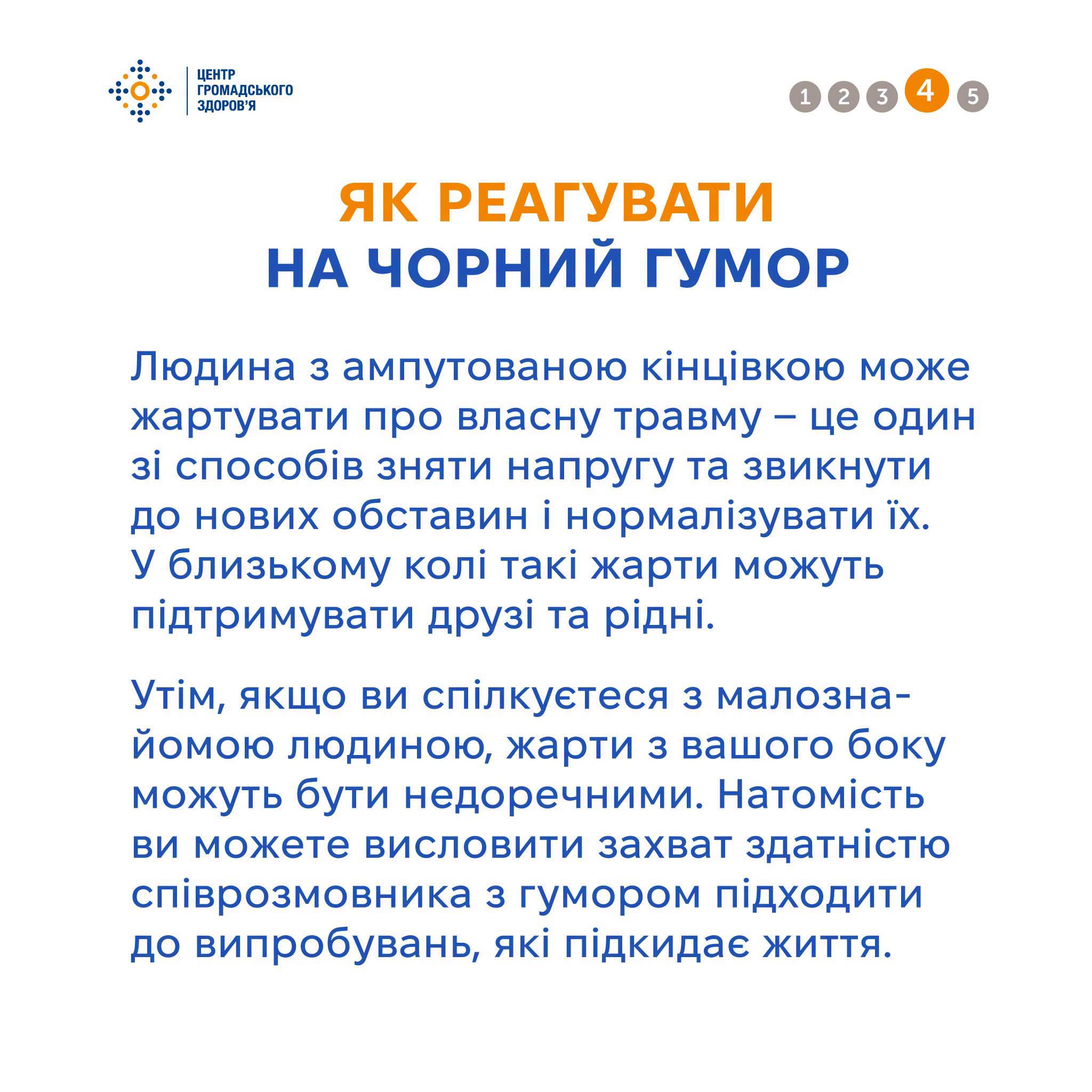 ЦЕНТР ГРОМАДСЬКОГО ЗДОРОВ'Я

1 2 3 4 5

ЯК РЕАГУВАТИ НА ЧОРНИЙ ГУМОР

Людина з ампутованою кінцівкою може жартувати про власну травму – це один зі способів зняти напругу та звикнути до нових обставин і нормалізувати їх. У близькому колі такі жарти можуть підтримувати друзі та рідні.

Утім, якщо ви спілкуєтеся з малознайомою людиною, жарти з вашого боку можуть бути недоречними. Натомість ви можете висловити захват здатністю співрозмовника з гумором підходити до випробувань, які підкидає життя.